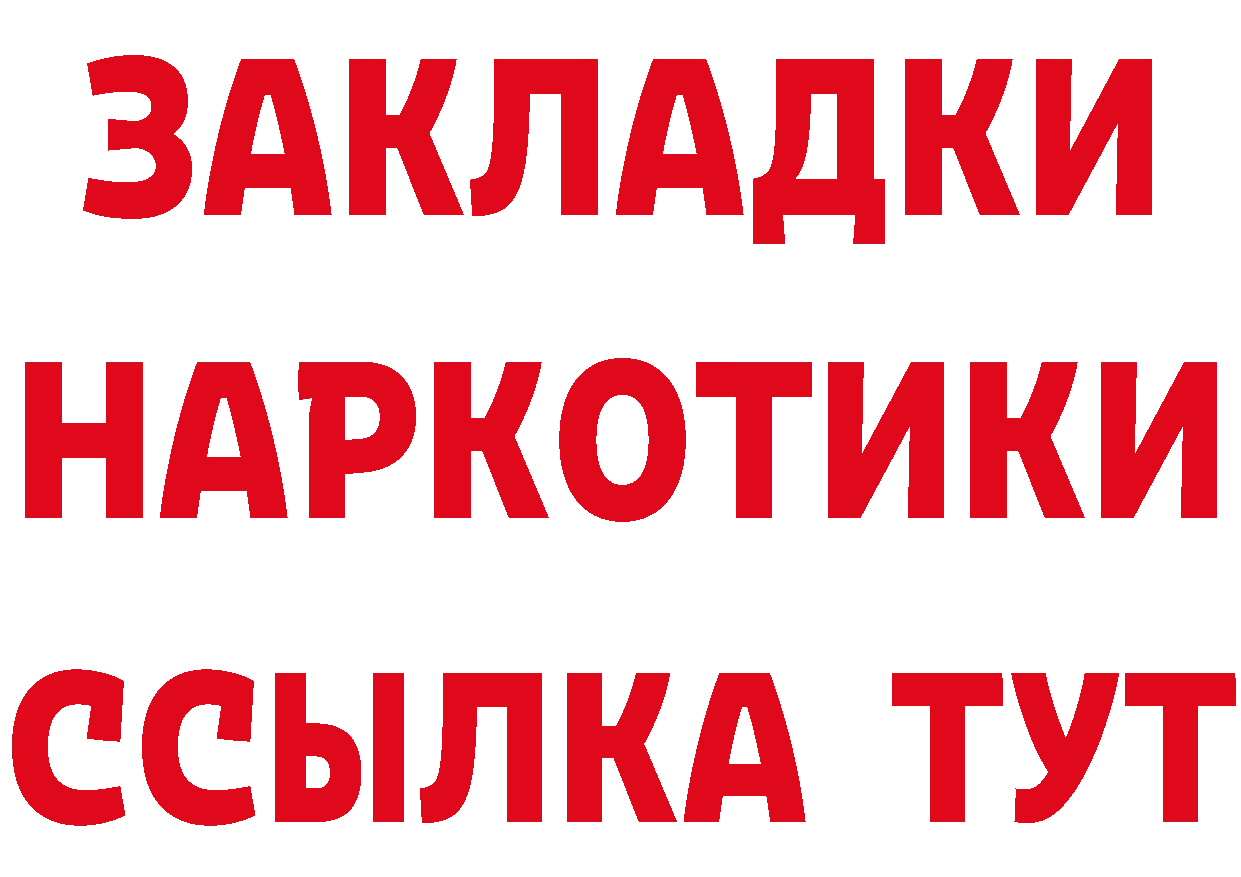 ЗАКЛАДКИ
НАРКОТИКИ
ССЫЛКА ТУТ